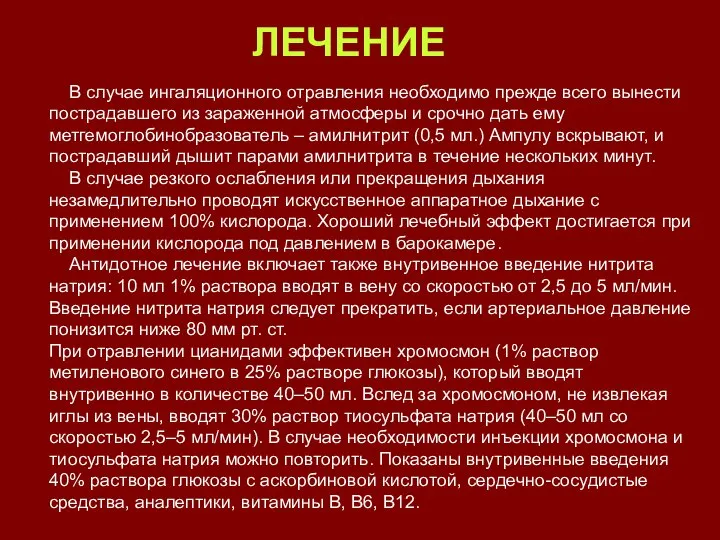 ЛЕЧЕНИЕ

В случае ингаляционного отравления необходимо прежде всего вынести пострадавшего из зараженной атмосферы и срочно дать ему метгемоглобинобразователь – амилнитрит (0,5 мл.) Ампулу вскрывают, и пострадавший дышит парами амилнитрита в течение нескольких минут.

В случае резкого ослабления или прекращения дыхания незамедлительно проводят искусственное аппаратное дыхание с применением 100% кислорода. Хороший лечебный эффект достигается при применении кислорода под давлением в барокамере.

Антидотное лечение включает также внутривенное введение нитрита натрия: 10 мл 1% раствора вводят в вену со скоростью от 2,5 до 5 мл/мин. Введение нитрита натрия следует прекратить, если артериальное давление понизится ниже 80 мм рт. ст.

При отравлении цианидами эффективен хромосмон (1% раствор метиленового синего в 25% растворе глюкозы), который вводят внутривенно в количестве 40–50 мл. Вслед за хромосмоном, не извлекая иглы из вены, вводят 30% раствор тиосульфата натрия (40–50 мл со скоростью 2,5–5 мл/мин). В случае необходимости инъекции хромосмона и тиосульфата натрия можно повторить. Показаны внутривенные введения 40% раствора глюкозы с аскорбиновой кислотой, сердечно-сосудистые средства, аналептики, витамины В, В6, В12.